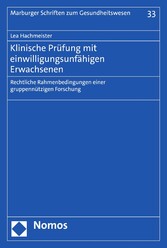 Marburger Schriften zum Gesundheitswesen 33

Lea Hachmeister

Klinische Prüfung mit einwilligungsunfähigen Erwachsenen

Rechtliche Rahmenbedingungen einer gruppennützigen Forschung

Nomos